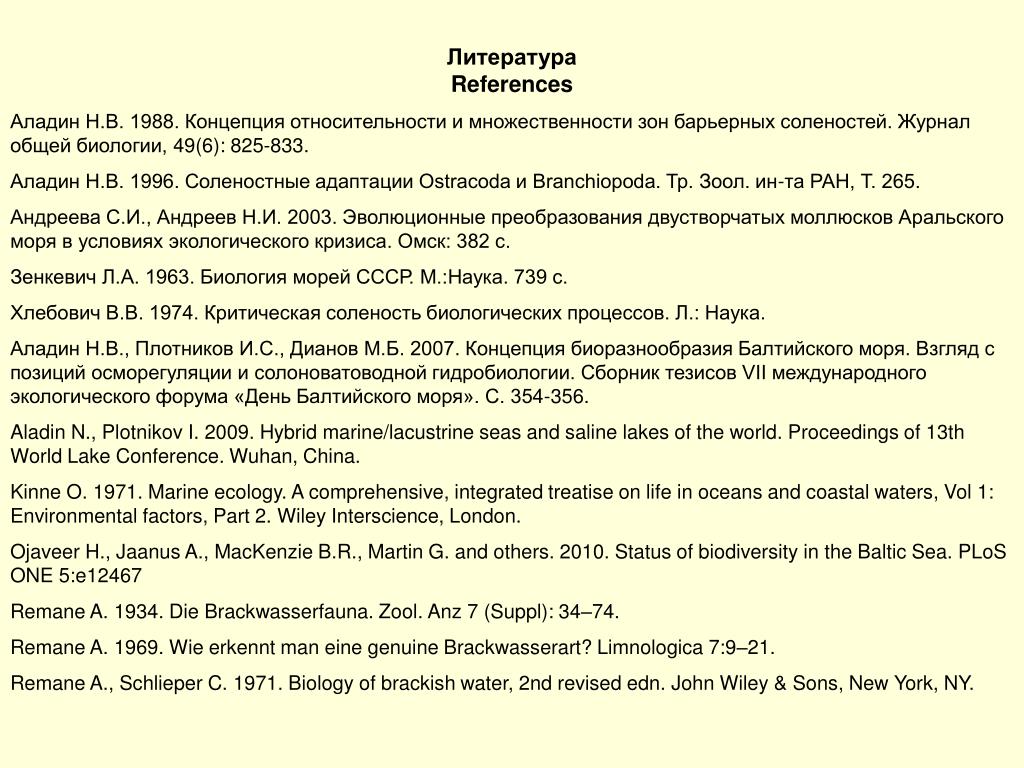 Литература
References

Аладин Н.В. 1988. Концепция относительности и множественности зон барьерных соленостей. Журнал общей биологии, 49(6): 825-833.

Аладин Н.В. 1996. Соленостные адаптации Ostracoda и Branchiopoda. Тр. Зоол. ин-та РАН, Т. 265.

Андреева С.И., Андреев Н.И. 2003. Эволюционные преобразования двустворчатых моллюсков Аральского моря в условиях экологического кризиса. Омск: 382 с.

Зенкевич Л.А. 1963. Биология морей СССР. М.:Наука. 739 с.

Хлебович В.В. 1974. Критическая соленость биологических процессов. Л.: Наука.

Аладин Н.В., Плотников И.С., Дианов М.Б. 2007. Концепция биоразнообразия Балтийского моря. Взгляд с позиций осморегуляции и солоноватоводной гидробиологии. Сборник тезисов VII международного экологического форума «День Балтийского моря». С. 354-356.

Aladin N., Plotnikov I. 2009. Hybrid marine/lacustrine seas and saline lakes of the world. Proceedings of 13th World Lake Conference. Wuhan, China.

Kinne O. 1971. Marine ecology. A comprehensive, integrated treatise on life in oceans and coastal waters, Vol 1: Environmental factors, Part 2. Wiley Interscience, London.

Ojaveer H., Jaanus A., MacKenzie B.R., Martin G. and others. 2010. Status of biodiversity in the Baltic Sea. PLoS ONE 5:e12467

Remane A. 1934. Die Brackwasserfauna. Zool. Anz 7 (Suppl): 34–74.

Remane A. 1969. Wie erkennt man eine genuine Brackwasserart? Limnologica 7:9–21.

Remane A., Schlieper C. 1971. Biology of brackish water, 2nd revised edn. John Wiley & Sons, New York, NY.